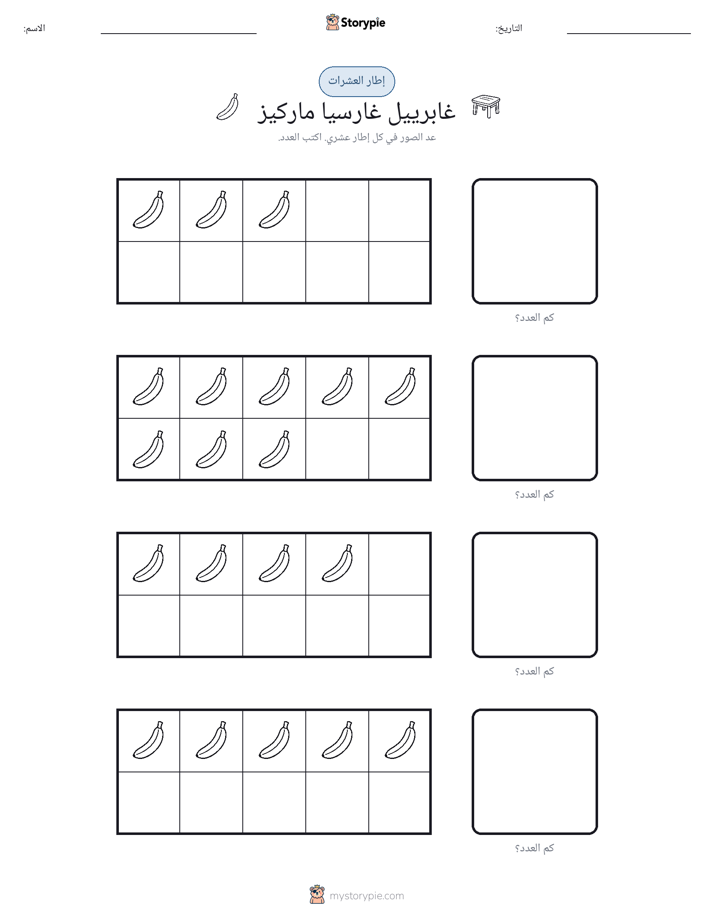 التاريخ: ____ Storypie الاسم: ____

إطار العشرات

غابرييل غارسيا ماركيز

عد الصور في كل إطار عشري. اكتب العدد.

كم العدد؟

كم العدد؟

كم العدد؟

كم العدد؟

mystorypie.com